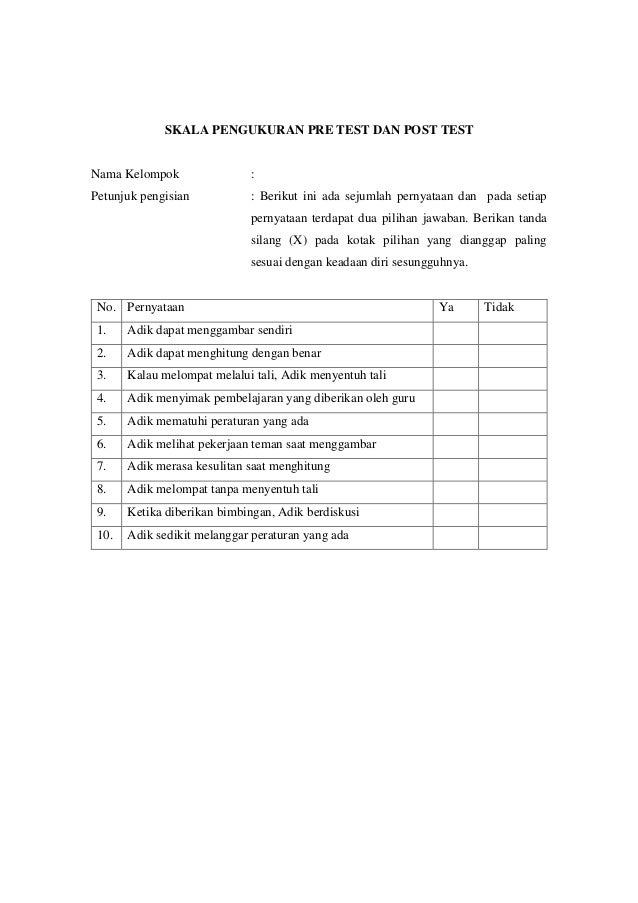 SKALA PENGUKURAN PRE TEST DAN POST TEST

Nama Kelompok :

Petunjuk pengisian : Berikut ini ada sejumlah pernyataan dan pada setiap pernyataan terdapat dua pilihan jawaban. Berikan tanda silang (X) pada kotak pilihan yang dianggap paling sesuai dengan keadaan diri sesungguhnya.

| No. | Pernyataan | Ya | Tidak |
|---|---|---|---|
| 1. | Adik dapat menggambar sendiri | | |
| 2. | Adik dapat menghitung dengan benar | | |
| 3. | Kalau melompat melalui tali, Adik menyentuh tali | | |
| 4. | Adik menyimak pembelajaran yang diberikan oleh guru | | |
| 5. | Adik mematuhi peraturan yang ada | | |
| 6. | Adik melihat pekerjaan teman saat menggambar | | |
| 7. | Adik merasa kesulitan saat menghitung | | |
| 8. | Adik melompat tanpa menyentuh tali | | |
| 9. | Ketika diberikan bimbingan, Adik berdiskusi | | |
| 10. | Adik sedikit melanggar peraturan yang ada | | |